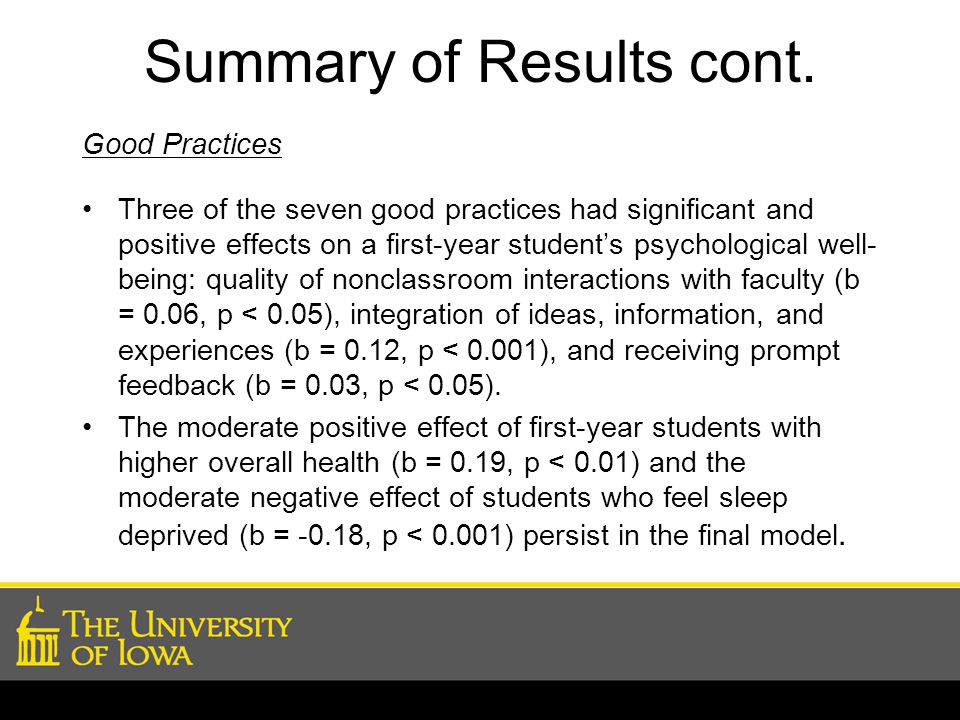 Summary of Results cont.

Good Practices

• Three of the seven good practices had significant and positive effects on a first-year student's psychological well-being: quality of nonclassroom interactions with faculty (b = 0.06, p < 0.05), integration of ideas, information, and experiences (b = 0.12, p < 0.001), and receiving prompt feedback (b = 0.03, p < 0.05).

• The moderate positive effect of first-year students with higher overall health (b = 0.19, p < 0.01) and the moderate negative effect of students who feel sleep deprived (b = -0.18, p < 0.001) persist in the final model.

THE UNIVERSITY OF IOWA